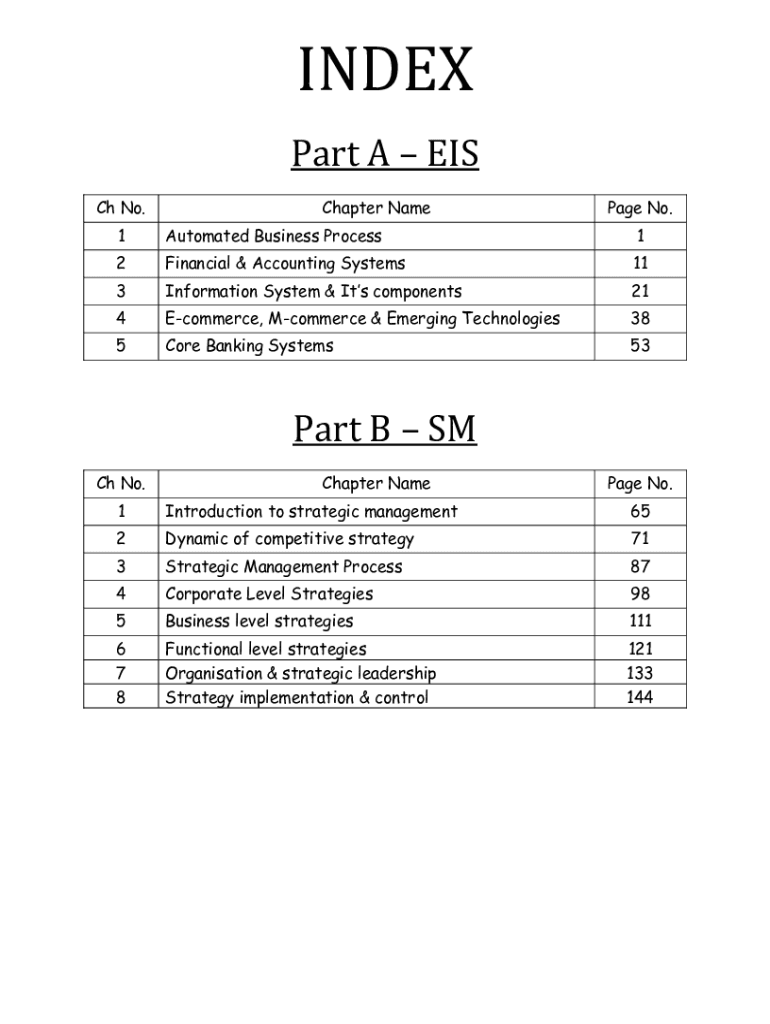 INDEX

Part A – EIS

| Ch No. | Chapter Name | Page No. |
|---|---|---|
| 1 | Automated Business Process | 1 |
| 2 | Financial & Accounting Systems | 11 |
| 3 | Information System & It's components | 21 |
| 4 | E-commerce, M-commerce & Emerging Technologies | 38 |
| 5 | Core Banking Systems | 53 |

Part B – SM

| Ch No. | Chapter Name | Page No. |
|---|---|---|
| 1 | Introduction to strategic management | 65 |
| 2 | Dynamic of competitive strategy | 71 |
| 3 | Strategic Management Process | 87 |
| 4 | Corporate Level Strategies | 98 |
| 5 | Business level strategies | 111 |
| 6 | Functional level strategies | 121 |
| 7 | Organisation & strategic leadership | 133 |
| 8 | Strategy implementation & control | 144 |